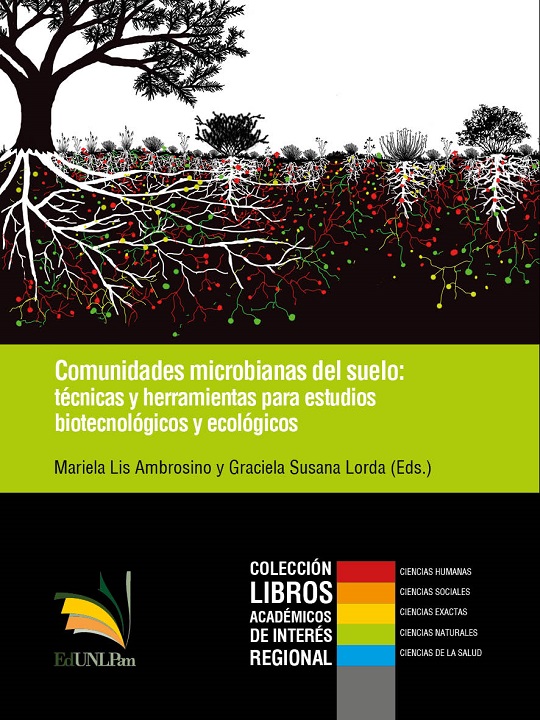 Comunidades microbianas del suelo: técnicas y herramientas para estudios biotecnológicos y ecológicos

Mariela Lis Ambrosino y Graciela Susana Lorda (Eds.)

EdUNLPam

COLECCIÓN
LIBROS
ACADÉMICOS
DE INTERÉS
REGIONAL

CIENCIAS HUMANAS
CIENCIAS SOCIALES
CIENCIAS EXACTAS
CIENCIAS NATURALES
CIENCIAS DE LA SALUD